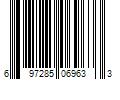 6 97285 06963 3